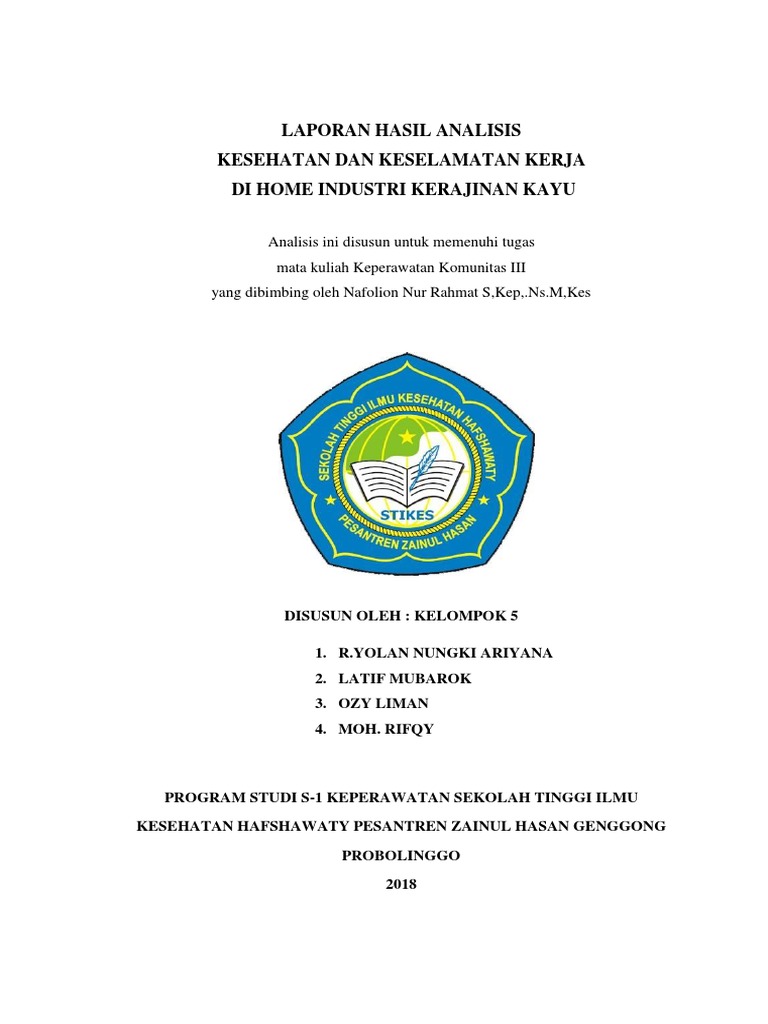 LAPORAN HASIL ANALISIS
KESEHATAN DAN KESELAMATAN KERJA
DI HOME INDUSTRI KERAJINAN KAYU

Analisis ini disusun untuk memenuhi tugas
mata kuliah Keperawatan Komunitas III
yang dibimbing oleh Nafolion Nur Rahmat S,Kep,.Ns.M,Kes

SEKOLAH TINGGI ILMU KESEHATAN HAFSHAWATY
STIKES
PESANTREN ZAINUL HASAN

DISUSUN OLEH : KELOMPOK 5

1. R.YOLAN NUNGKI ARIYANA
2. LATIF MUBAROK
3. OZY LIMAN
4. MOH. RIFQY

PROGRAM STUDI S-1 KEPERAWATAN SEKOLAH TINGGI ILMU
KESEHATAN HAFSHAWATY PESANTREN ZAINUL HASAN GENGGONG
PROBOLINGGO
2018